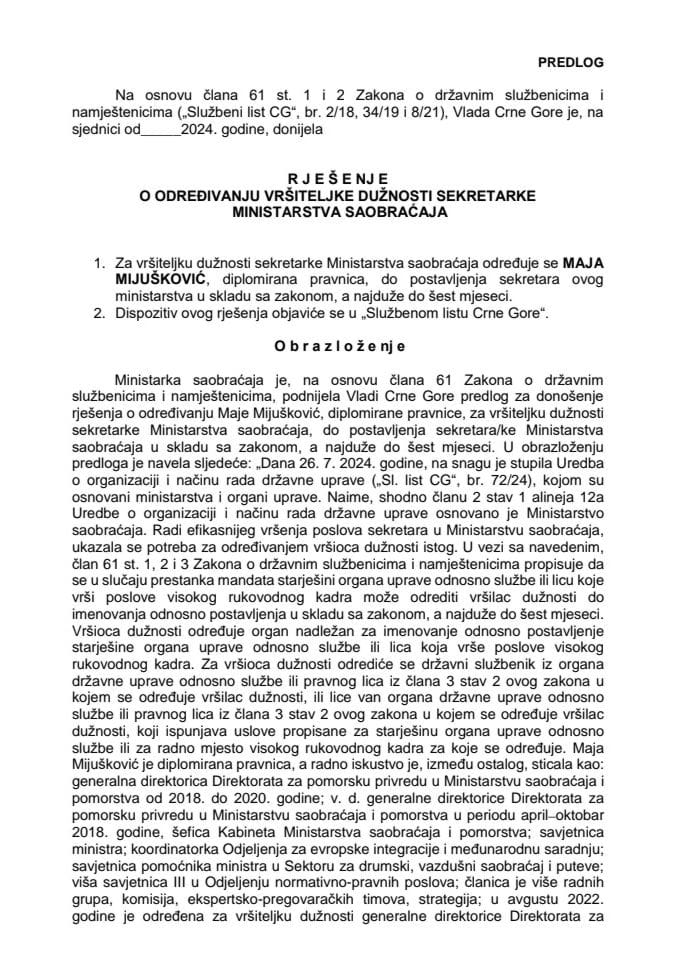 PREDLOG

Na osnovu člana 61 st. 1 i 2 Zakona o državnim službenicima i namještenicima („Službeni list CG“, br. 2/18, 34/19 i 8/21), Vlada Crne Gore je, na sjednici od_____2024. godine, donijela

R J E Š E N J E
O ODREĐIVANJU VRŠITELJKE DUŽNOSTI SEKRETARKE MINISTARSTVA SAOBRAĆAJA

1. Za vršiteljku dužnosti sekretarke Ministarstva saobraćaja određuje se MAJA MIJUŠKOVIĆ, diplomirana pravnica, do postavljenja sekretara ovog ministarstva u skladu sa zakonom, a najduže do šest mjeseci.
2. Dispozitiv ovog rješenja objaviće se u „Službenom listu Crne Gore“.

O b r a z l o ž e n j e

Ministarka saobraćaja je, na osnovu člana 61 Zakona o državnim službenicima i namještenicima, podnijela Vladi Crne Gore predlog za donošenje rješenja o određivanju Maje Mijušković, diplomirane pravnice, za vršiteljku dužnosti sekretarke Ministarstva saobraćaja, do postavljenja sekretara/ke Ministarstva saobraćaja u skladu sa zakonom, a najduže do šest mjeseci. U obrazloženju predloga je navela sljedeće: „Dana 26. 7. 2024. godine, na snagu je stupila Uredba o organizaciji i načinu rada državne uprave („Sl. list CG“, br. 72/24), kojom su osnovani ministarstva i organi uprave. Naime, shodno članu 2 stav 1 alineja 12a Uredbe o organizaciji i načinu rada državne uprave osnovano je Ministarstvo saobraćaja. Radi efikasnijeg vršenja poslova sekretara u Ministarstvu saobraćaja, ukazala se potreba za određivanjem vršioca dužnosti istog. U vezi sa navedenim, član 61 st. 1, 2 i 3 Zakona o državnim službenicima i namještenicima propisuje da se u slučaju prestanka mandata starješini organa uprave odnosno službe ili licu koje vrši poslove visokog rukovodnog kadra može odrediti vršilac dužnosti do imenovanja odnosno postavljenja u skladu sa zakonom, a najduže do šest mjeseci. Vršioca dužnosti određuje organ nadležan za imenovanje odnosno postavljenje starješine organa uprave odnosno službe ili lica koja vrše poslove visokog rukovodnog kadra. Za vršioca dužnosti odrediće se državni službenik iz organa državne uprave odnosno službe ili pravnog lica iz člana 3 stav 2 ovog zakona u kojem se određuje vršilac dužnosti, ili lice van organa državne uprave odnosno službe ili pravnog lica iz člana 3 stav 2 ovog zakona u kojem se određuje vršilac dužnosti, koji ispunjava uslove propisane za starješinu organa uprave odnosno službe ili za radno mjesto visokog rukovodnog kadra za koje se određuje. Maja Mijušković je diplomirana pravnica, a radno iskustvo je, između ostalog, sticala kao: generalna direktorica Direktorata za pomorsku privredu u Ministarstvu saobraćaja i pomorstva od 2018. do 2020. godine; v. d. generalne direktorice Direktorata za pomorsku privredu u Ministarstvu saobraćaja i pomorstva u periodu april–oktobar 2018. godine, šefica Kabineta Ministarstva saobraćaja i pomorstva; savjetnica ministra; koordinatorka Odjeljenja za evropske integracije i međunarodnu saradnju; savjetnica pomoćnika ministra u Sektoru za drumski, vazdušni saobraćaj i puteve; viša savjetnica III u Odjeljenju normativno-pravnih poslova; članica je više radnih grupa, komisija, ekspertsko-pregovaračkih timova, strategija; u avgustu 2022. godine je određena za vršiteljku dužnosti generalne direktorice Direktorata za